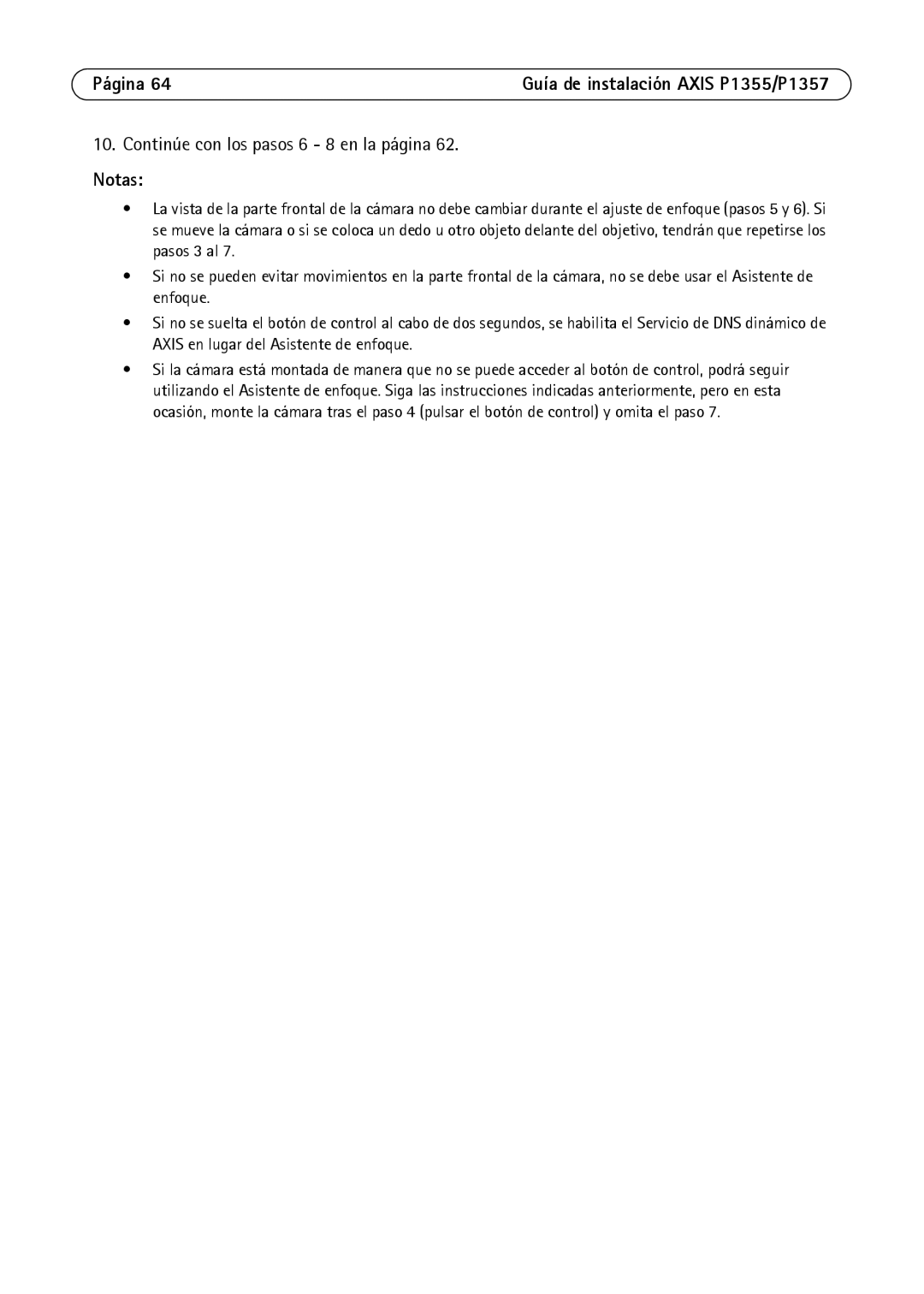 Página 64 Guía de instalación AXIS P1355/P1357

10. Continúe con los pasos 6 - 8 en la página 62.

Notas:

• La vista de la parte frontal de la cámara no debe cambiar durante el ajuste de enfoque (pasos 5 y 6). Si se mueve la cámara o si se coloca un dedo u otro objeto delante del objetivo, tendrán que repetirse los pasos 3 al 7.

• Si no se pueden evitar movimientos en la parte frontal de la cámara, no se debe usar el Asistente de enfoque.

• Si no se suelta el botón de control al cabo de dos segundos, se habilita el Servicio de DNS dinámico de AXIS en lugar del Asistente de enfoque.

• Si la cámara está montada de manera que no se puede acceder al botón de control, podrá seguir utilizando el Asistente de enfoque. Siga las instrucciones indicadas anteriormente, pero en esta ocasión, monte la cámara tras el paso 4 (pulsar el botón de control) y omita el paso 7.